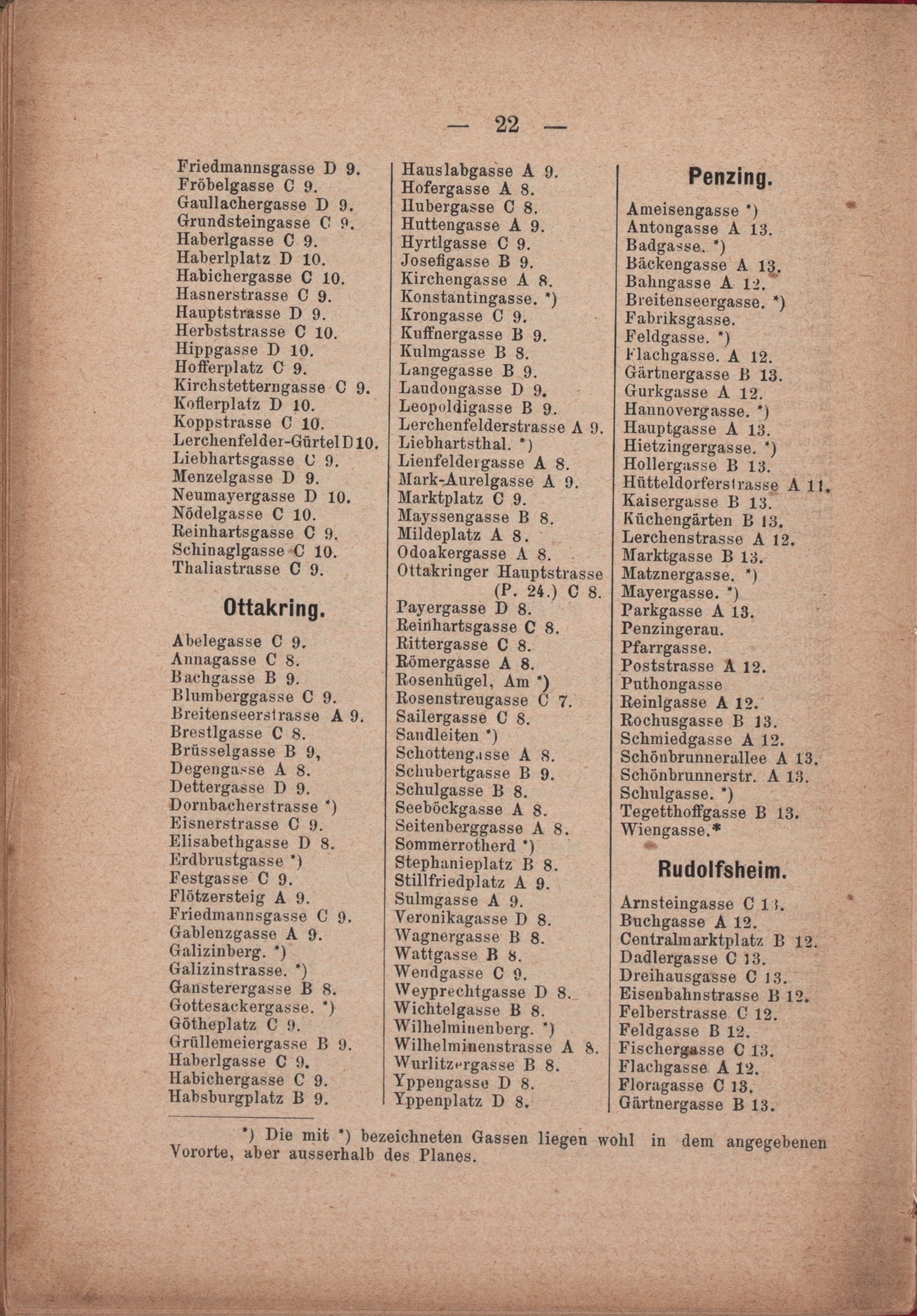 — 22 —

Friedmannsgasse D 9.
Fröbelgasse C 9.
Gaullachergasse D 9.
Grundsteingasse C 9.
Haberlgasse C 9.
Haberlplatz D 10.
Habichergasse C 10.
Hasnerstrasse C 9.
Hauptstrasse D 9.
Herbststrasse C 10.
Hippgasse D 10.
Hofferplatz C 9.
Kirchstetterngasse C 9.
Koflerplatz D 10.
Koppstrasse C 10.
Lerchenfelder-Gürtel D 10.
Liebhartsgasse C 9.
Menzelgasse D 9.
Neumayergasse D 10.
Nödelgasse C 10.
Reinhartsgasse C 9.
Schinaglgasse C 10.
Thaliastrasse C 9.

Ottakring.

Abelegasse C 9.
Annagasse C 8.
Bachgasse B 9.
Blumberggasse C 9.
Breitenseerstrasse A 9.
Brestlgasse C 8.
Brüsselgasse B 9,
Degengasse A 8.
Dettergasse D 9.
Dornbacherstrasse *)
Eisnerstrasse C 9.
Elisabethgasse D 8.
Erdbrustgasse *)
Festgasse C 9.
Flötzersteig A 9.
Friedmannsgasse C 9.
Gablenzgasse A 9.
Galizinberg. *)
Galizinstrasse. *)
Gansterergasse B 8.
Gottesackergasse. *)
Götheplatz C 9.
Grüllemeiergasse B 9.
Haberlgasse C 9.
Habichergasse C 9.
Habsburgplatz B 9.

Hauslabgasse A 9.
Hofergasse A 8.
Hubergasse C 8.
Huttengasse A 9.
Hyrtlgasse C 9.
Josefigasse B 9.
Kirchengasse A 8.
Konstantingasse. *)
Krongasse C 9.
Kuffnergasse B 9.
Kulmgasse B 8.
Langegasse B 9.
Laudongasse D 9.
Leopoldigasse B 9.
Lerchenfelderstrasse A 9.
Liebhartsthal. *)
Lienfeldergasse A 8.
Mark-Aurelgasse A 9.
Marktplatz C 9.
Mayssengasse B 8.
Mildeplatz A 8.
Odoakergasse A 8.
Ottakringer Hauptstrasse (P. 24.) C 8.
Payergasse D 8.
Reinhartsgasse C 8.
Rittergasse C 8.
Römergasse A 8.
Rosenhügel, Am *)
Rosenstreugasse C 7.
Sailergasse C 8.
Sandleiten *)
Schottengasse A 8.
Schubertgasse B 9.
Schulgasse B 8.
Seeböckgasse A 8.
Seitenberggasse A 8.
Sommerrotherd *)
Stephanieplatz B 8.
Stillfriedplatz A 9.
Sulmgasse A 9.
Veronikagasse D 8.
Wagnergasse B 8.
Wattgasse B 8.
Wendgasse C 9.
Weyprechtgasse D 8.
Wichtelgasse B 8.
Wilhelminenberg. *)
Wilhelminenstrasse A 8.
Wurlitzergasse B 8.
Yppengasse D 8.
Yppenplatz D 8.

Penzing.

Ameisengasse *)
Antongasse A 13.
Badgasse. *)
Bäckengasse A 13.
Bahngasse A 12.
Breitenseergasse. *)
Fabriksgasse.
Feldgasse. *)
Flachgasse. A 12.
Gärtnergasse B 13.
Gurkgasse A 12.
Hannovergasse. *)
Hauptgasse A 13.
Hietzingergasse. *)
Hollergasse B 13.
Hütteldorferstrasse A 11.
Kaisergasse B 13.
Küchengärten B 13.
Lerchenstrasse A 12.
Marktgasse B 13.
Matznergasse. *)
Mayergasse. *)
Parkgasse A 13.
Penzingerau.
Pfarrgasse.
Poststrasse A 12.
Puthongasse
Reinlgasse A 12.
Rochusgasse B 13.
Schmiedgasse A 12.
Schönbrunnerallee A 13.
Schönbrunnerstr. A 13.
Schulgasse. *)
Tegetthoffgasse B 13.
Wiengasse.*

Rudolfsheim.

Arnsteingasse C 13.
Buchgasse A 12.
Centralmarktplatz B 12.
Dadlergasse C 13.
Dreihausgasse C 13.
Eisenbahnstrasse B 12.
Felberstrasse C 12.
Feldgasse B 12.
Fischergasse C 13.
Flachgasse A 12.
Floragasse C 13.
Gärtnergasse B 13.

*) Die mit *) bezeichneten Gassen liegen wohl in dem angegebenen Vororte, aber ausserhalb des Planes.